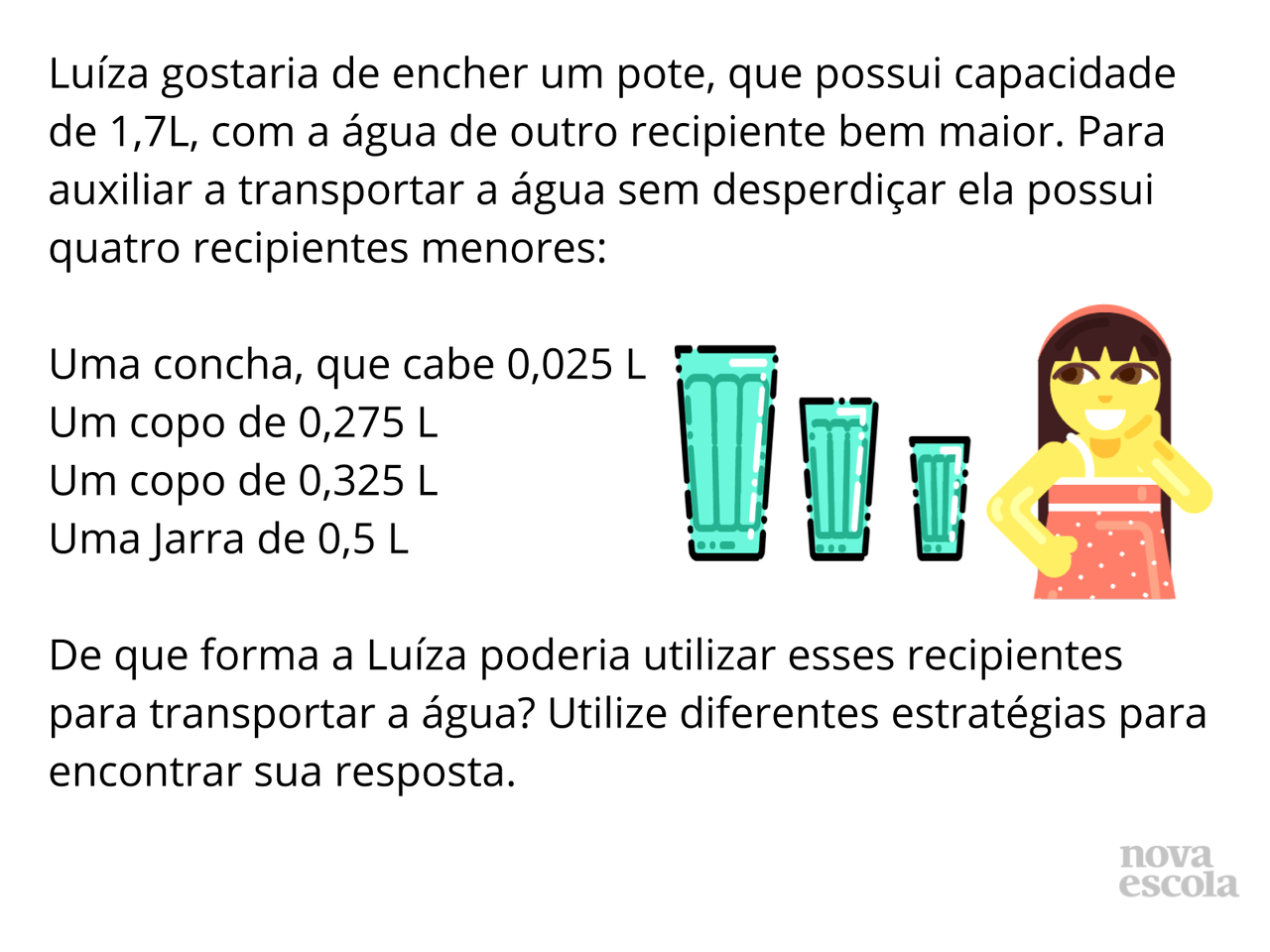 Luíza gostaria de encher um pote, que possui capacidade de 1,7L, com a água de outro recipiente bem maior. Para auxiliar a transportar a água sem desperdiçar ela possui quatro recipientes menores:

Uma concha, que cabe 0,025 L
Um copo de 0,275 L
Um copo de 0,325 L
Uma Jarra de 0,5 L

De que forma a Luíza poderia utilizar esses recipientes para transportar a água? Utilize diferentes estratégias para encontrar sua resposta.

nova
escola